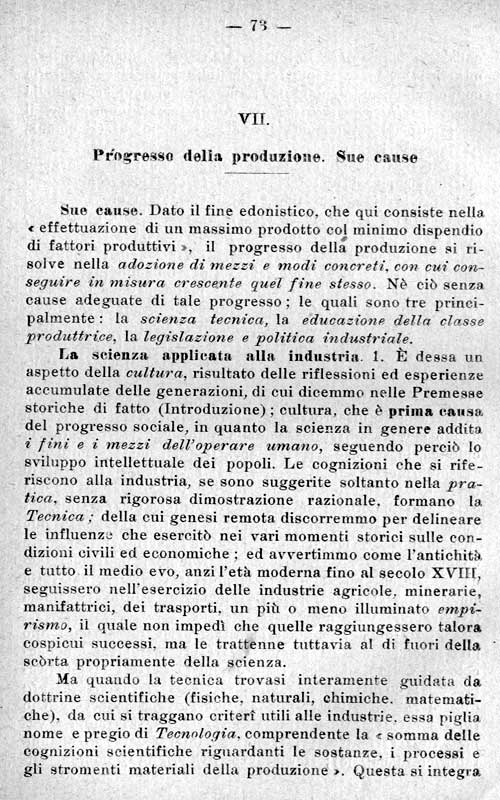 — 73 —

VII.

Progresso della produzione. Sue cause

Sue cause. Dato il fine edonistico, che qui consiste nella « effettuazione di un massimo prodotto col minimo dispendio di fattori produttivi », il progresso della produzione si risolve nella adozione di mezzi e modi concreti, con cui conseguire in misura crescente quel fine stesso. Nè ciò senza cause adeguate di tale progresso; le quali sono tre principalmente: la scienza tecnica, la educazione della classe produttrice, la legislazione e politica industriale.

La scienza applicata alla industria. 1. È dessa un aspetto della cultura, risultato delle riflessioni ed esperienze accumulate delle generazioni, di cui dicemmo nelle Premesse storiche di fatto (Introduzione); cultura, che è prima causa del progresso sociale, in quanto la scienza in genere addita i fini e i mezzi dell'operare umano, seguendo perciò lo sviluppo intellettuale dei popoli. Le cognizioni che si riferiscono alla industria, se sono suggerite soltanto nella pratica, senza rigorosa dimostrazione razionale, formano la Tecnica; della cui genesi remota discorremmo per delineare le influenze che esercitò nei vari momenti storici sulle condizioni civili ed economiche; ed avvertimmo come l'antichità e tutto il medio evo, anzi l'età moderna fino al secolo XVIII, seguissero nell'esercizio delle industrie agricole, minerarie, manifattrici, dei trasporti, un più o meno illuminato empirismo, il quale non impedì che quelle raggiungessero talora cospicui successi, ma le trattenne tuttavia al di fuori della scòrta propriamente della scienza.

Ma quando la tecnica trovasi interamente guidata da dottrine scientifiche (fisiche, naturali, chimiche, matematiche), da cui si traggano criterî utili alle industrie, essa piglia nome e pregio di Tecnologia, comprendente la « somma delle cognizioni scientifiche riguardanti le sostanze, i processi e gli stromenti materiali della produzione ». Questa si integra